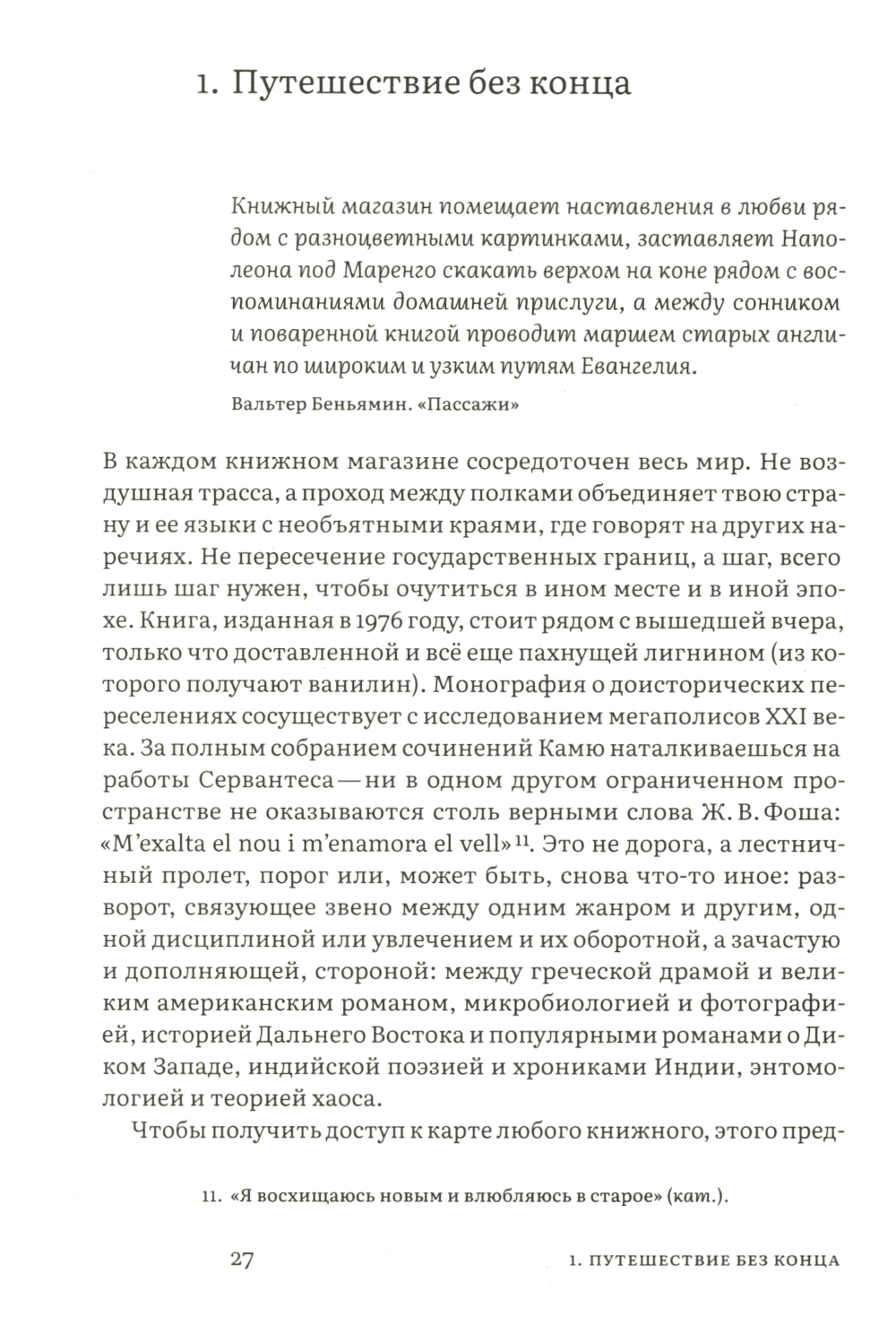 1. Путешествие без конца

Книжный магазин помещает наставления в любви рядом с разноцветными картинками, заставляет Наполеона под Маренго скакать верхом на коне рядом с воспоминаниями домашней прислуги, а между сонником и поваренной книгой проводит маршем старых англичан по широким и узким путям Евангелия.

Вальтер Беньямин. «Пассажи»

В каждом книжном магазине сосредоточен весь мир. Не воздушная трасса, а проход между полками объединяет твою страну и ее языки с необъятными краями, где говорят на других наречиях. Не пересечение государственных границ, а шаг, всего лишь шаг нужен, чтобы очутиться в ином месте и в иной эпохе. Книга, изданная в 1976 году, стоит рядом с вышедшей вчера, только что доставленной и всё еще пахнущей лигнином (из которого получают ванилин). Монография о доисторических переселениях сосуществует с исследованием мегаполисов XXI века. За полным собранием сочинений Камю наталкиваешься на работы Сервантеса — ни в одном другом ограниченном пространстве не оказываются столь верными слова Ж. В. Фоша: «M'exalta el nou i m'enamora el vell»$^{11}$. Это не дорога, а лестничный пролет, порог или, может быть, снова что-то иное: разворот, связующее звено между одним жанром и другим, одной дисциплиной или увлечением и их оборотной, а зачастую и дополняющей, стороной: между греческой драмой и великим американским романом, микробиологией и фотографией, историей Дальнего Востока и популярными романами о Диком Западе, индийской поэзией и хрониками Индии, энтомологией и теорией хаоса.

Чтобы получить доступ к карте любого книжного, этого пред-

11. «Я восхищаюсь новым и влюбляюсь в старое» (кат.).

27 1. ПУТЕШЕСТВИЕ БЕЗ КОНЦА